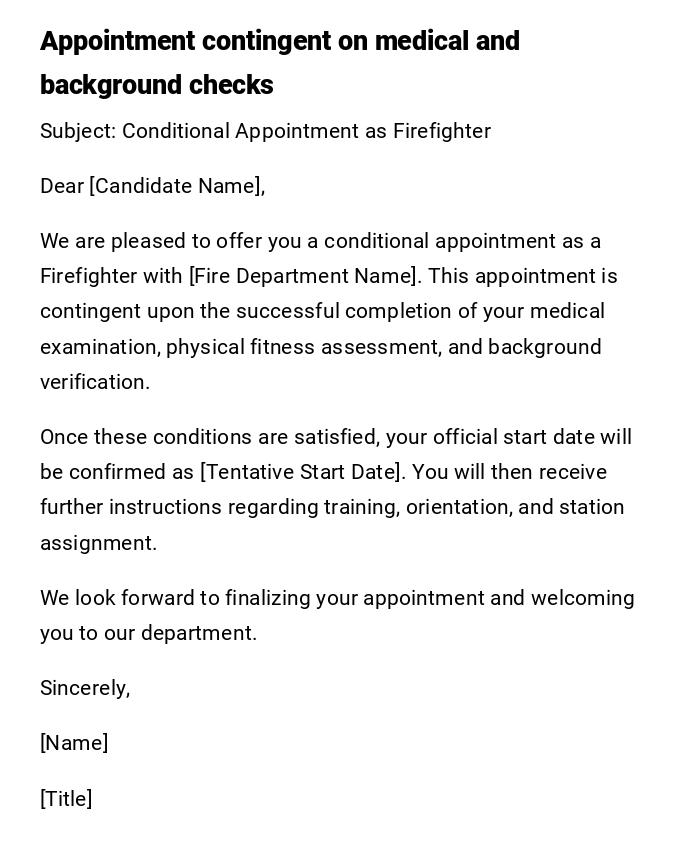 Appointment contingent on medical and background checks

Subject: Conditional Appointment as Firefighter

Dear [Candidate Name],

We are pleased to offer you a conditional appointment as a Firefighter with [Fire Department Name]. This appointment is contingent upon the successful completion of your medical examination, physical fitness assessment, and background verification.

Once these conditions are satisfied, your official start date will be confirmed as [Tentative Start Date]. You will then receive further instructions regarding training, orientation, and station assignment.

We look forward to finalizing your appointment and welcoming you to our department.

Sincerely,

[Name]

[Title]